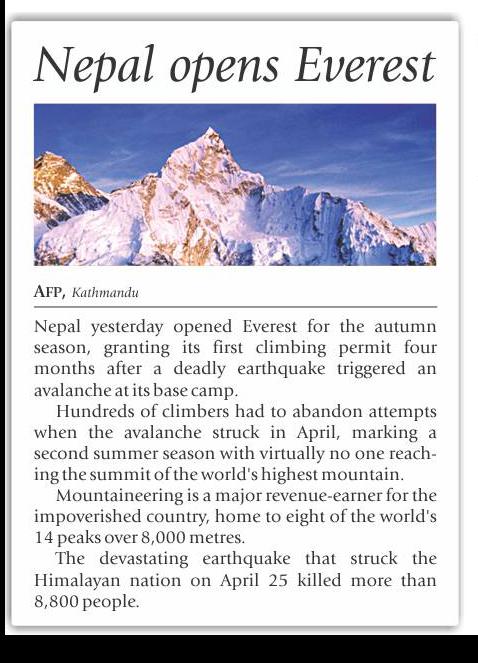 Nepal opens Everest

AFP, Kathmandu

Nepal yesterday opened Everest for the autumn season, granting its first climbing permit four months after a deadly earthquake triggered an avalanche at its base camp.

Hundreds of climbers had to abandon attempts when the avalanche struck in April, marking a second summer season with virtually no one reaching the summit of the world's highest mountain.

Mountaineering is a major revenue-earner for the impoverished country, home to eight of the world's 14 peaks over 8,000 metres.

The devastating earthquake that struck the Himalayan nation on April 25 killed more than 8,800 people.